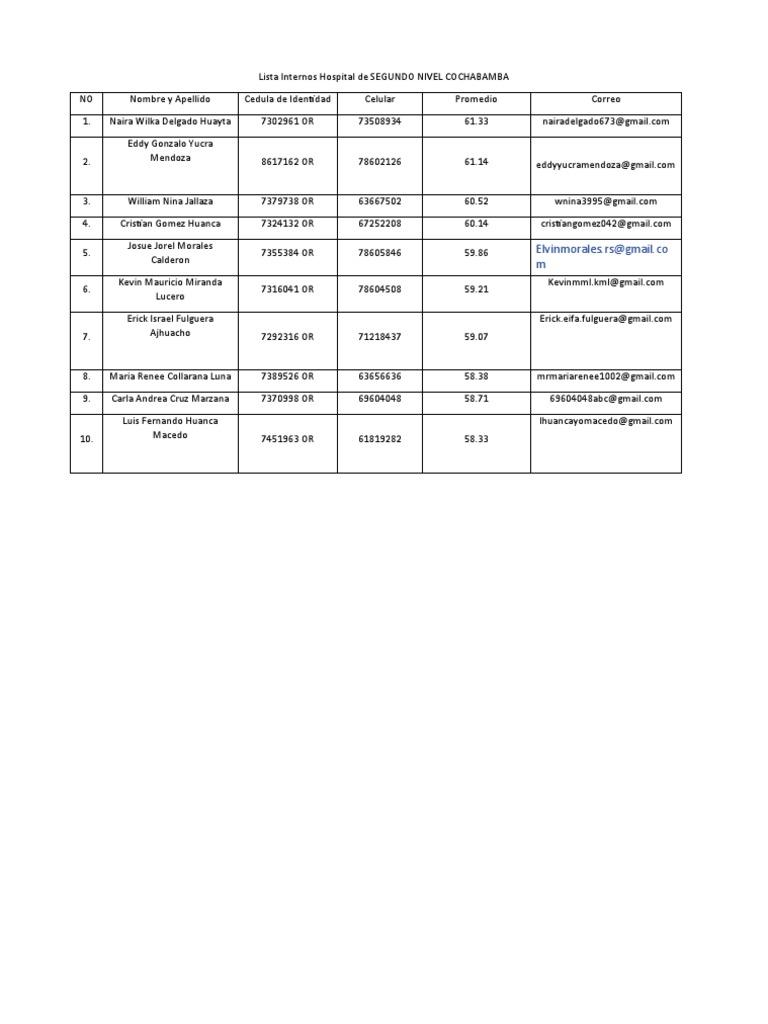 Lista Internos Hospital de SEGUNDO NIVEL COCHABAMBA

| NO | Nombre y Apellido | Cedula de Identidad | Celular | Promedio | Correo |
|---|---|---|---|---|---|
| 1. | Naira Wilka Delgado Huayta | 7302961 OR | 73508934 | 61.33 | nairadelgado673@gmail.com |
| 2. | Eddy Gonzalo Yucra Mendoza | 8617162 OR | 78602126 | 61.14 | eddyyucramendoza@gmail.com |
| 3. | William Nina Jallaza | 7379738 OR | 63667502 | 60.52 | wnina3995@gmail.com |
| 4. | Cristian Gomez Huanca | 7324132 OR | 67252208 | 60.14 | cristiangomez042@gmail.com |
| 5. | Josue Jorel Morales Calderon | 7355384 OR | 78605846 | 59.86 | Elvinmorales.rs@gmail.com |
| 6. | Kevin Mauricio Miranda Lucero | 7316041 OR | 78604508 | 59.21 | Kevinmml.kml@gmail.com |
| 7. | Erick Israel Fulguera Ajhuacho | 7292316 OR | 71218437 | 59.07 | Erick.eifa.fulguera@gmail.com |
| 8. | Maria Renee Collarana Luna | 7389526 OR | 63656636 | 58.38 | mrmariarenee1002@gmail.com |
| 9. | Carla Andrea Cruz Marzana | 7370998 OR | 69604048 | 58.71 | 69604048abc@gmail.com |
| 10. | Luis Fernando Huanca Macedo | 7451963 OR | 61819282 | 58.33 | lhuancayomacedo@gmail.com |